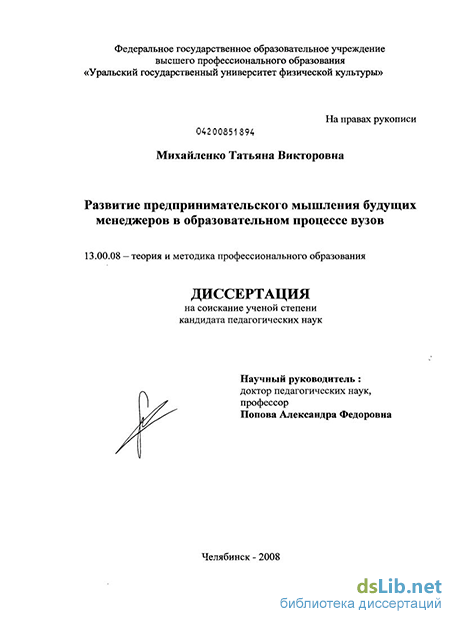 Федеральное государственное образовательное учреждение высшего профессионального образования «Уральский государственный университет физической культуры»

На правах рукописи

04200851894

Михайленко Татьяна Викторовна

Развитие предпринимательского мышления будущих менеджеров в образовательном процессе вузов

13.00.08 – теория и методика профессионального образования

ДИССЕРТАЦИЯ

на соискание ученой степени кандидата педагогических наук

Научный руководитель :
доктор педагогических наук, профессор
Попова Александра Федоровна

Челябинск - 2008

dsLib.net
библиотека диссертаций